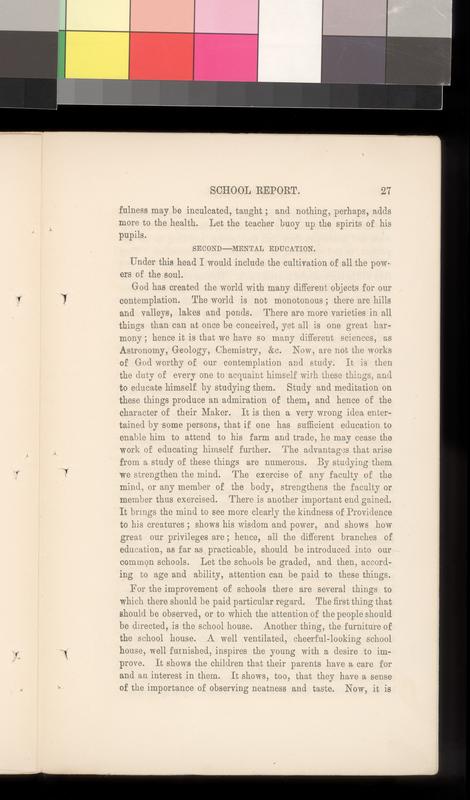 SCHOOL REPORT. 27

fulness may be inculcated, taught; and nothing, perhaps, adds more to the health. Let the teacher buoy up the spirits of his pupils.

SECOND—MENTAL EDUCATION.

Under this head I would include the cultivation of all the powers of the soul.

God has created the world with many different objects for our contemplation. The world is not monotonous; there are hills and valleys, lakes and ponds. There are more varieties in all things than can at once be conceived, yet all is one great harmony; hence it is that we have so many different sciences, as Astronomy, Geology, Chemistry, &c. Now, are not the works of God worthy of our contemplation and study. It is then the duty of every one to acquaint himself with these things, and to educate himself by studying them. Study and meditation on these things produce an admiration of them, and hence of the character of their Maker. It is then a very wrong idea entertained by some persons, that if one has sufficient education to enable him to attend to his farm and trade, he may cease the work of educating himself further. The advantages that arise from a study of these things are numerous. By studying them we strengthen the mind. The exercise of any faculty of the mind, or any member of the body, strengthens the faculty or member thus exercised. There is another important end gained. It brings the mind to see more clearly the kindness of Providence to his creatures; shows his wisdom and power, and shows how great our privileges are; hence, all the different branches of education, as far as practicable, should be introduced into our common schools. Let the schools be graded, and then, according to age and ability, attention can be paid to these things.

For the improvement of schools there are several things to which there should be paid particular regard. The first thing that should be observed, or to which the attention of the people should be directed, is the school house. Another thing, the furniture of the school house. A well ventilated, cheerful-looking school house, well furnished, inspires the young with a desire to improve. It shows the children that their parents have a care for and an interest in them. It shows, too, that they have a sense of the importance of observing neatness and taste. Now, it is